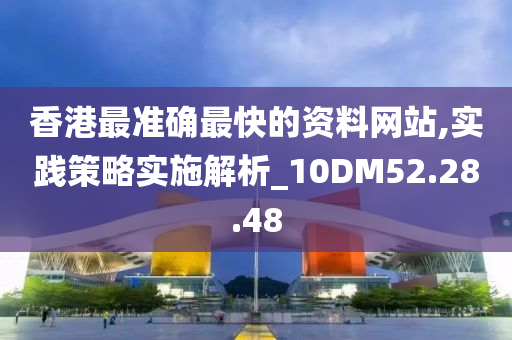 香港最准确最快的资料网站,实践策略实施解析_10DM52.28.48